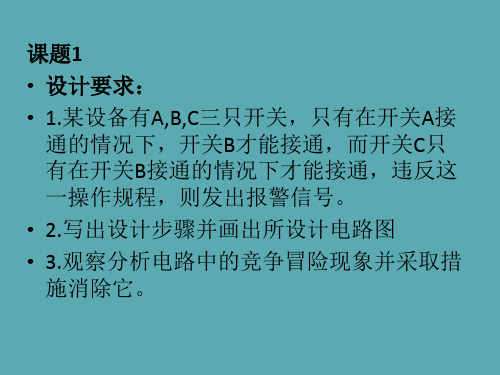 课题1

• 设计要求：

• 1.某设备有A,B,C三只开关，只有在开关A接通的情况下，开关B才能接通，而开关C只有在开关B接通的情况下才能接通，违反这一操作规程，则发出报警信号。

• 2.写出设计步骤并画出所设计电路图

• 3.观察分析电路中的竞争冒险现象并采取措施消除它。